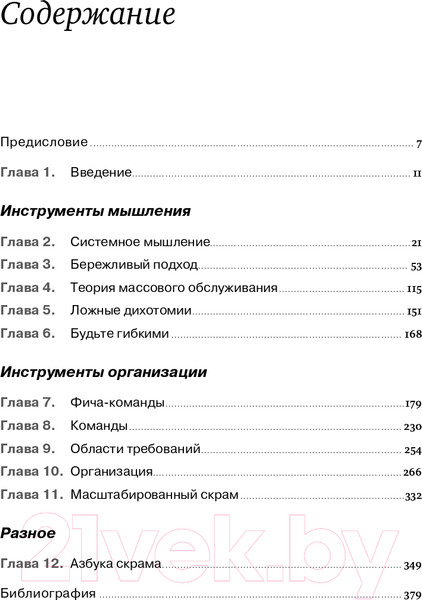 Содержание

Предисловие 7

Глава 1. Введение 11

Инструменты мышления

Глава 2. Системное мышление 21
Глава 3. Бережливый подход 53
Глава 4. Теория массового обслуживания 115
Глава 5. Ложные дихотомии 151
Глава 6. Будьте гибкими 168

Инструменты организации

Глава 7. Фича-команды 179
Глава 8. Команды 230
Глава 9. Области требований 254
Глава 10. Организация 266
Глава 11. Масштабированный скрам 332

Разное

Глава 12. Азбука скрама 349

Библиография 379

21vek.by